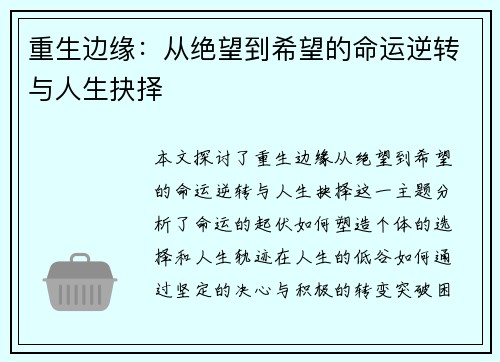 重生边缘：从绝望到希望的命运逆转与人生抉择

本文探讨了重生边缘从绝望到希望的命运逆转与人生抉择这一主题分析了命运的起伏如何塑造个体的选择和人生轨迹在人生的低谷如何通过坚定的决心与积极的转变突破困